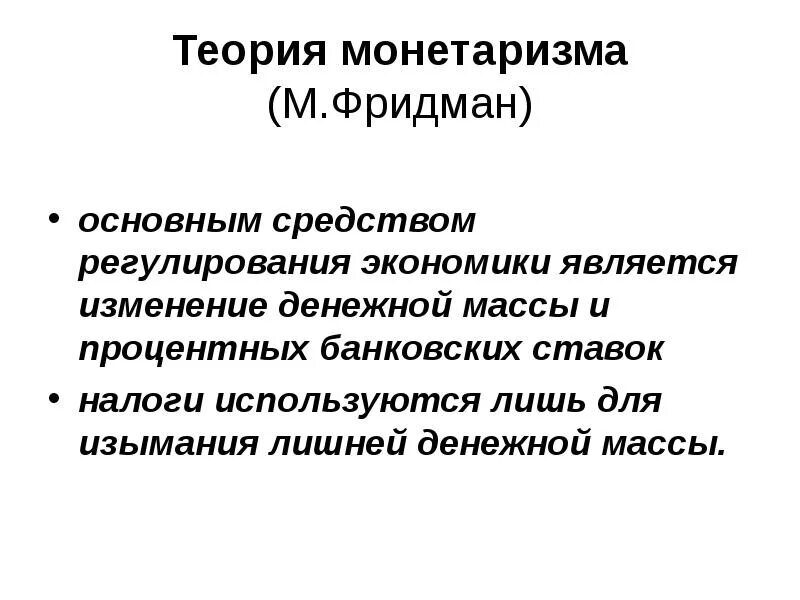 Теория монетаризма
(М.Фридман)

• основным средством регулирования экономики является изменение денежной массы и процентных банковских ставок
• налоги используются лишь для изымания лишней денежной массы.